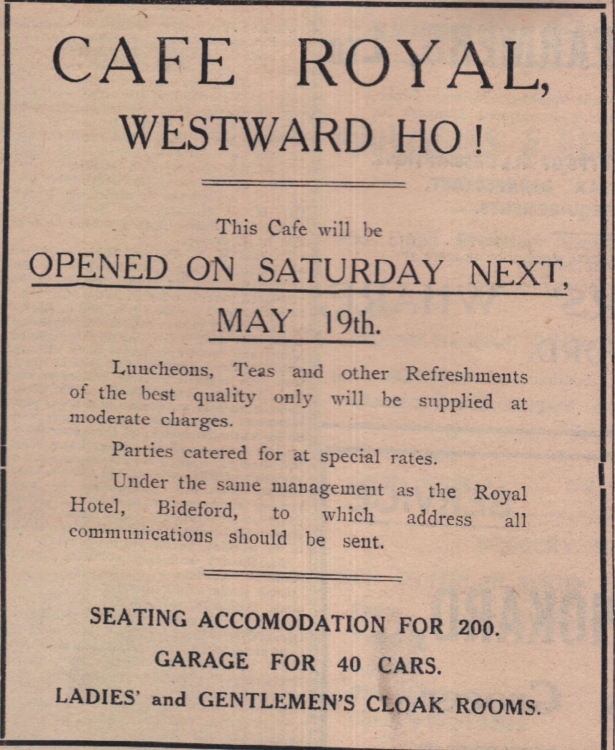 CAFE ROYAL,
WESTWARD HO!

This Cafe will be

OPENED ON SATURDAY NEXT,

MAY 19th.

Luncheons, Teas and other Refreshments of the best quality only will be supplied at moderate charges.

Parties catered for at special rates.

Under the same management as the Royal Hotel, Bideford, to which address all communications should be sent.

SEATING ACCOMODATION FOR 200.

GARAGE FOR 40 CARS.

LADIES' and GENTLEMEN'S CLOAK ROOMS.